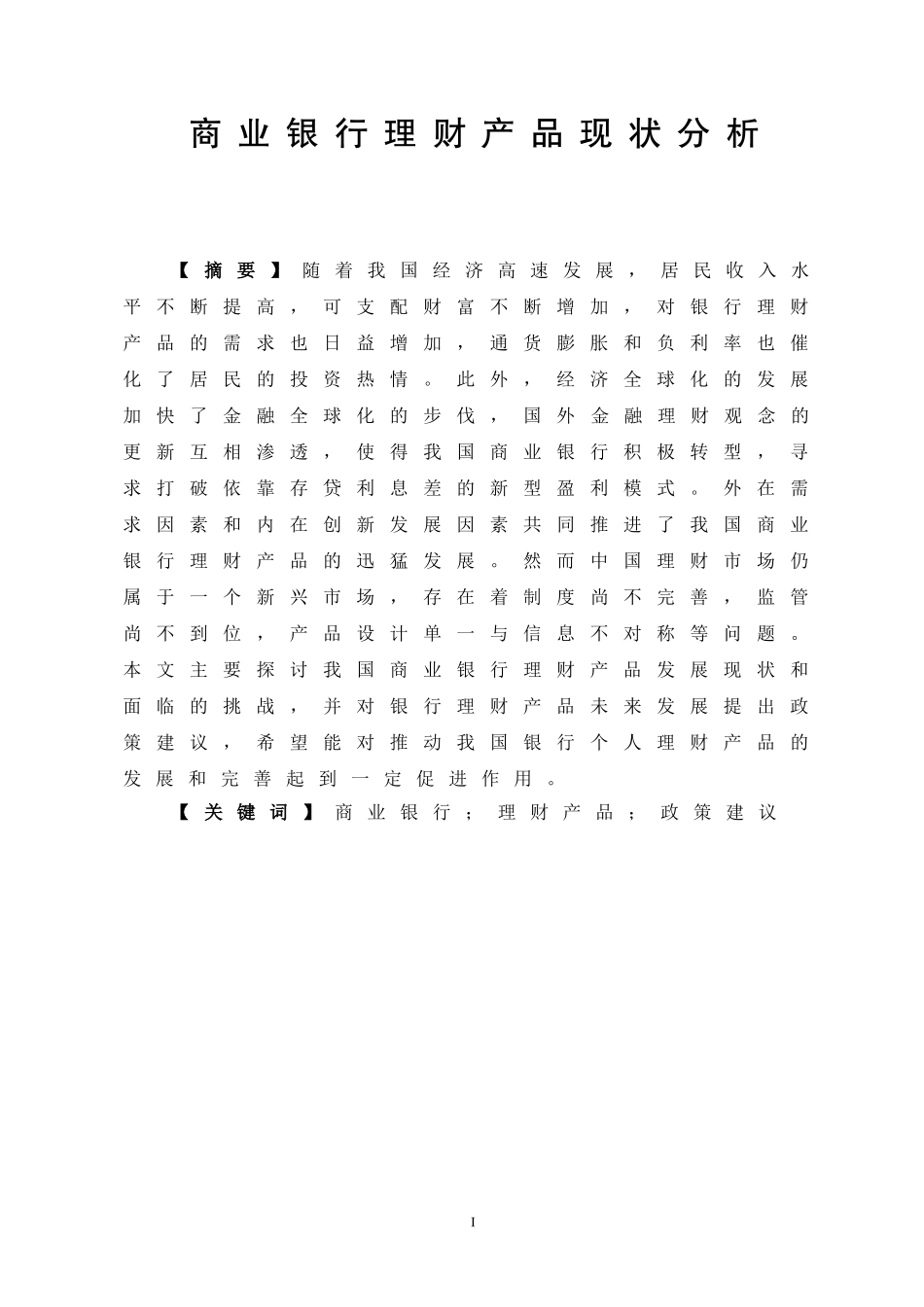 商业银行理财产品现状分析

【摘要】随着我国经济高速发展，居民收入水平不断提高，可支配财富不断增加，对银行理财产品的需求也日益增加，通货膨胀和负利率也催化了居民的投资热情。此外，经济全球化的发展加快了金融全球化的步伐，国外金融理财观念的更新互相渗透，使得我国商业银行积极转型，寻求打破依靠存贷利息差的新型盈利模式。外在需求因素和内在创新发展因素共同推进了我国商业银行理财产品的迅猛发展。然而中国理财市场仍属于一个新兴市场，存在着制度尚不完善，监管尚不到位，产品设计单一与信息不对称等问题。本文主要探讨我国商业银行理财产品发展现状和面临的挑战，并对银行理财产品未来发展提出政策建议，希望能对推动我国银行个人理财产品的发展和完善起到一定促进作用。

【关键词】商业银行；理财产品；政策建议

I